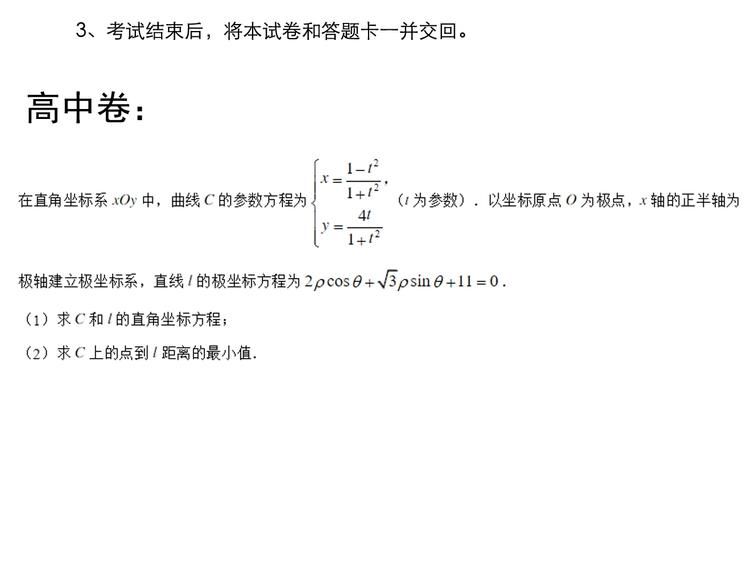 3、考试结束后，将本试卷和答题卡一并交回。

高中卷：

在直角坐标系 $xOy$ 中，曲线 $C$ 的参数方程为 $\begin{cases} x=\frac{1-t^2}{1+t^2}, \\ y=\frac{4t}{1+t^2} \end{cases}$ （$t$ 为参数）．以坐标原点 $O$ 为极点，$x$ 轴的正半轴为极轴建立极坐标系，直线 $l$ 的极坐标方程为 $2\rho\cos\theta+\sqrt{3}\rho\sin\theta+11=0$．

（1）求 $C$ 和 $l$ 的直角坐标方程；

（2）求 $C$ 上的点到 $l$ 距离的最小值．